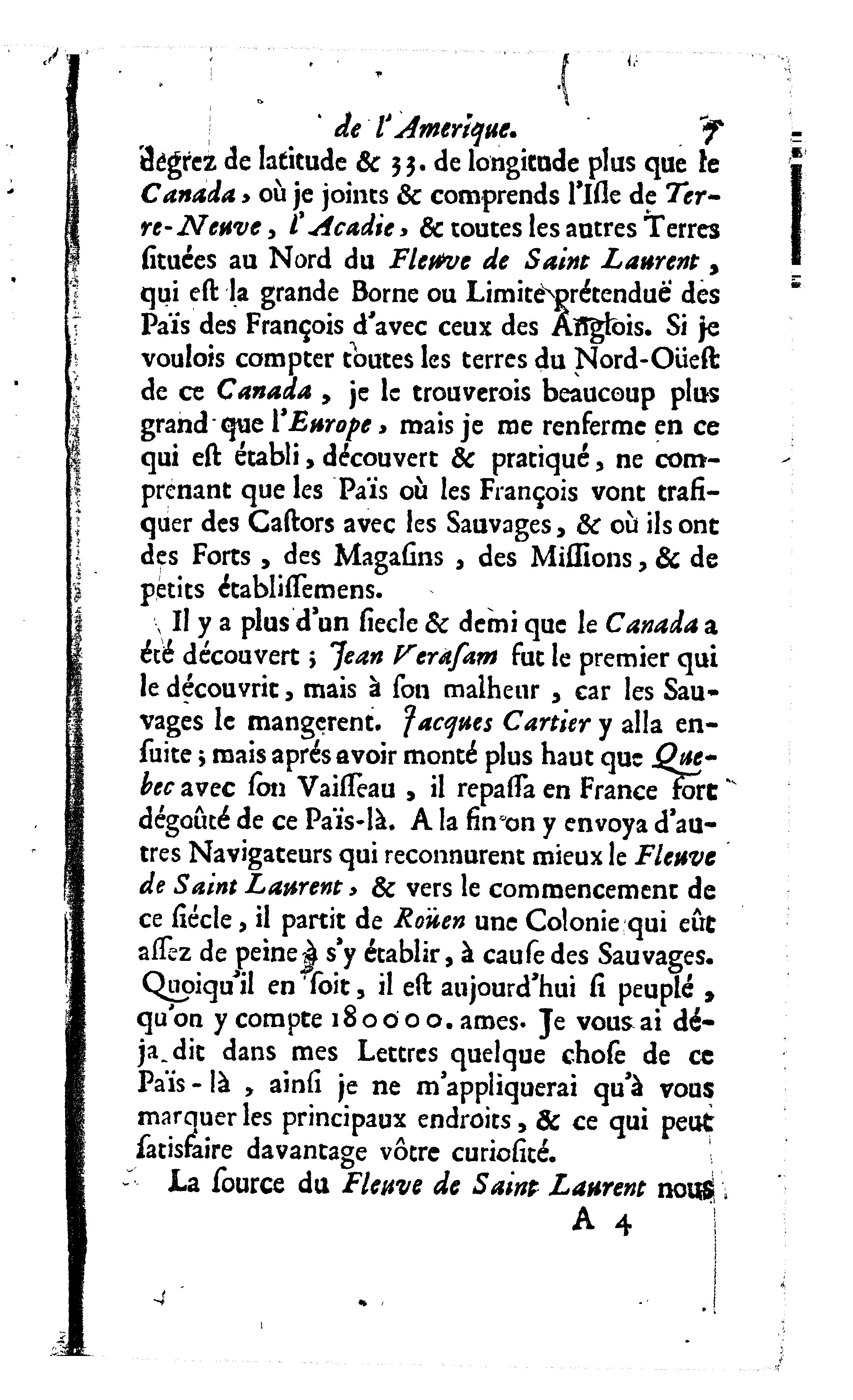 de l'Amerique. 7

degrez de latitude & 33. de longitude plus que le Canada, où je joints & comprends l'Isle de Terre-Neuve, l'Acadie, & toutes les autres Terres situées au Nord du Fleuve de Saint Laurent, qui est la grande Borne ou Limite prétenduë des Païs des François d'avec ceux des Anglois. Si je voulois compter toutes les terres du Nord-Oüest de ce Canada, je le trouverois beaucoup plus grand que l'Europe, mais je me renferme en ce qui est établi, découvert & pratiqué, ne comprenant que les Païs où les François vont trafiquer des Castors avec les Sauvages, & où ils ont des Forts, des Magasins, des Missions, & de petits établissemens.

Il y a plus d'un siecle & demi que le Canada a été découvert; Jean Verasam fut le premier qui le découvrit, mais à son malheur, car les Sauvages le mangerent. Jacques Cartier y alla ensuite; mais aprés avoir monté plus haut que Quebec avec son Vaisseau, il repassa en France fort dégoûté de ce Païs-là. A la fin on y envoya d'autres Navigateurs qui reconnurent mieux le Fleuve de Saint Laurent, & vers le commencement de ce siécle, il partit de Roüen une Colonie qui eût assez de peine à s'y établir, à cause des Sauvages. Quoiqu'il en soit, il est aujourd'hui si peuplé, qu'on y compte 180000. ames. Je vous ai déja dit dans mes Lettres quelque chose de ce Païs-là, ainsi je ne m'appliquerai qu'à vous marquer les principaux endroits, & ce qui peut satisfaire davantage vôtre curiosité.

La source du Fleuve de Saint Laurent nous

A 4